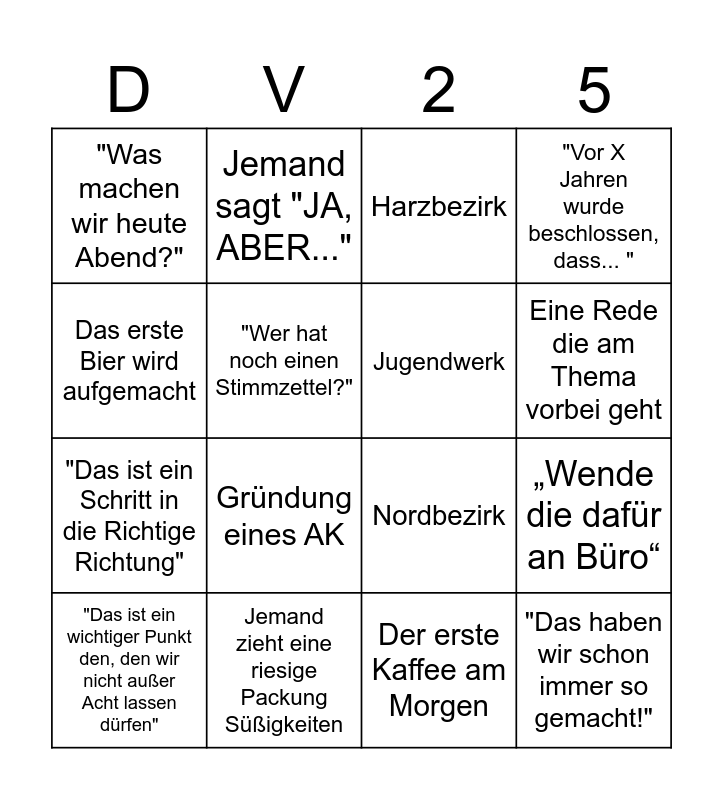 | D | V | 2 | 5 |
|---|---|---|---|
| "Was machen wir heute Abend?" | Jemand sagt "JA, ABER..." | Harzbezirk | "Vor X Jahren wurde beschlossen, dass... " |
| Das erste Bier wird aufgemacht | "Wer hat noch einen Stimmzettel?" | Jugendwerk | Eine Rede die am Thema vorbei geht |
| "Das ist ein Schritt in die Richtige Richtung" | Gründung eines AK | Nordbezirk | „Wende die dafür an Büro“ |
| "Das ist ein wichtiger Punkt den, den wir nicht außer Acht lassen dürfen" | Jemand zieht eine riesige Packung Süßigkeiten | Der erste Kaffee am Morgen | "Das haben wir schon immer so gemacht!" |